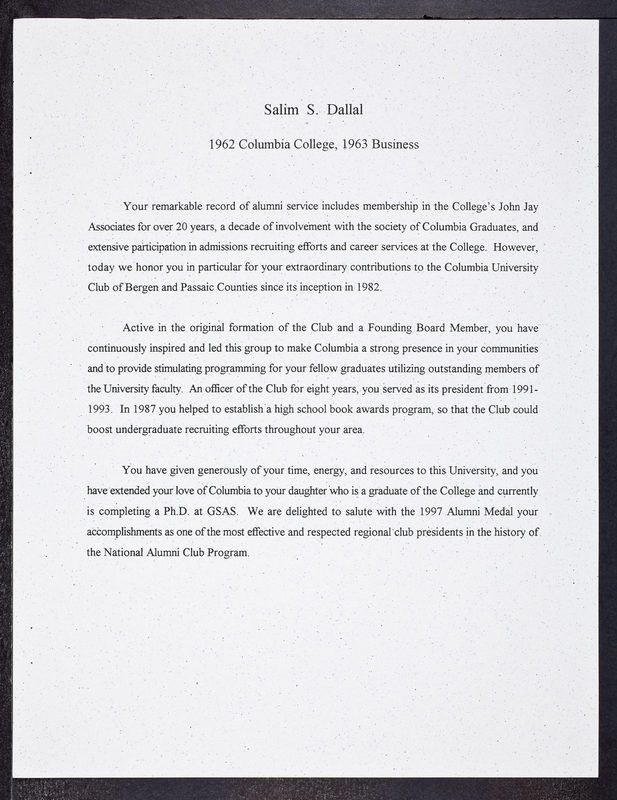 Salim S. Dallal

1962 Columbia College, 1963 Business

Your remarkable record of alumni service includes membership in the College's John Jay Associates for over 20 years, a decade of involvement with the society of Columbia Graduates, and extensive participation in admissions recruiting efforts and career services at the College. However, today we honor you in particular for your extraordinary contributions to the Columbia University Club of Bergen and Passaic Counties since its inception in 1982.

Active in the original formation of the Club and a Founding Board Member, you have continuously inspired and led this group to make Columbia a strong presence in your communities and to provide stimulating programming for your fellow graduates utilizing outstanding members of the University faculty. An officer of the Club for eight years, you served as its president from 1991-1993. In 1987 you helped to establish a high school book awards program, so that the Club could boost undergraduate recruiting efforts throughout your area.

You have given generously of your time, energy, and resources to this University, and you have extended your love of Columbia to your daughter who is a graduate of the College and currently is completing a Ph.D. at GSAS. We are delighted to salute with the 1997 Alumni Medal your accomplishments as one of the most effective and respected regional club presidents in the history of the National Alumni Club Program.